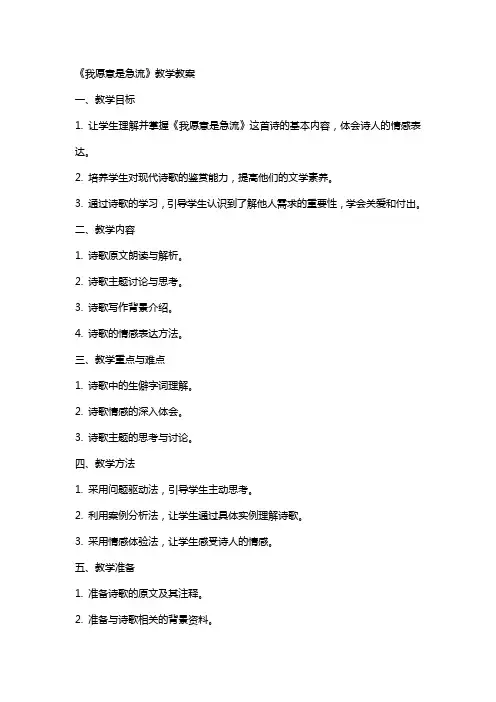 《我愿意是急流》教学教案

一、教学目标

1. 让学生理解并掌握《我愿意是急流》这首诗的基本内容，体会诗人的情感表达。

2. 培养学生对现代诗歌的鉴赏能力，提高他们的文学素养。

3. 通过诗歌的学习，引导学生认识到了解他人需求的重要性，学会关爱和付出。

二、教学内容

1. 诗歌原文朗读与解析。

2. 诗歌主题讨论与思考。

3. 诗歌写作背景介绍。

4. 诗歌的情感表达方法。

三、教学重点与难点

1. 诗歌中的生僻字词理解。

2. 诗歌情感的深入体会。

3. 诗歌主题的思考与讨论。

四、教学方法

1. 采用问题驱动法，引导学生主动思考。

2. 利用案例分析法，让学生通过具体实例理解诗歌。

3. 采用情感体验法，让学生感受诗人的情感。

五、教学准备

1. 准备诗歌的原文及其注释。

2. 准备与诗歌相关的背景资料。